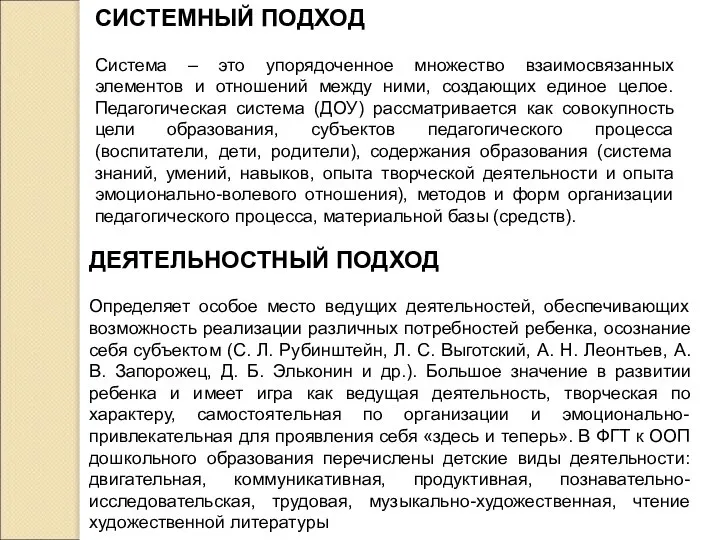 СИСТЕМНЫЙ ПОДХОД

Система – это упорядоченное множество взаимосвязанных элементов и отношений между ними, создающих единое целое. Педагогическая система (ДОУ) рассматривается как совокупность цели образования, субъектов педагогического процесса (воспитатели, дети, родители), содержания образования (система знаний, умений, навыков, опыта творческой деятельности и опыта эмоционально-волевого отношения), методов и форм организации педагогического процесса, материальной базы (средств).

ДЕЯТЕЛЬНОСТНЫЙ ПОДХОД

Определяет особое место ведущих деятельностей, обеспечивающих возможность реализации различных потребностей ребенка, осознание себя субъектом (С. Л. Рубинштейн, Л. С. Выготский, А. Н. Леонтьев, А. В. Запорожец, Д. Б. Эльконин и др.). Большое значение в развитии ребенка и имеет игра как ведущая деятельность, творческая по характеру, самостоятельная по организации и эмоционально-привлекательная для проявления себя «здесь и теперь». В ФГТ к ООП дошкольного образования перечислены детские виды деятельности: двигательная, коммуникативная, продуктивная, познавательно-исследовательская, трудовая, музыкально-художественная, чтение художественной литературы